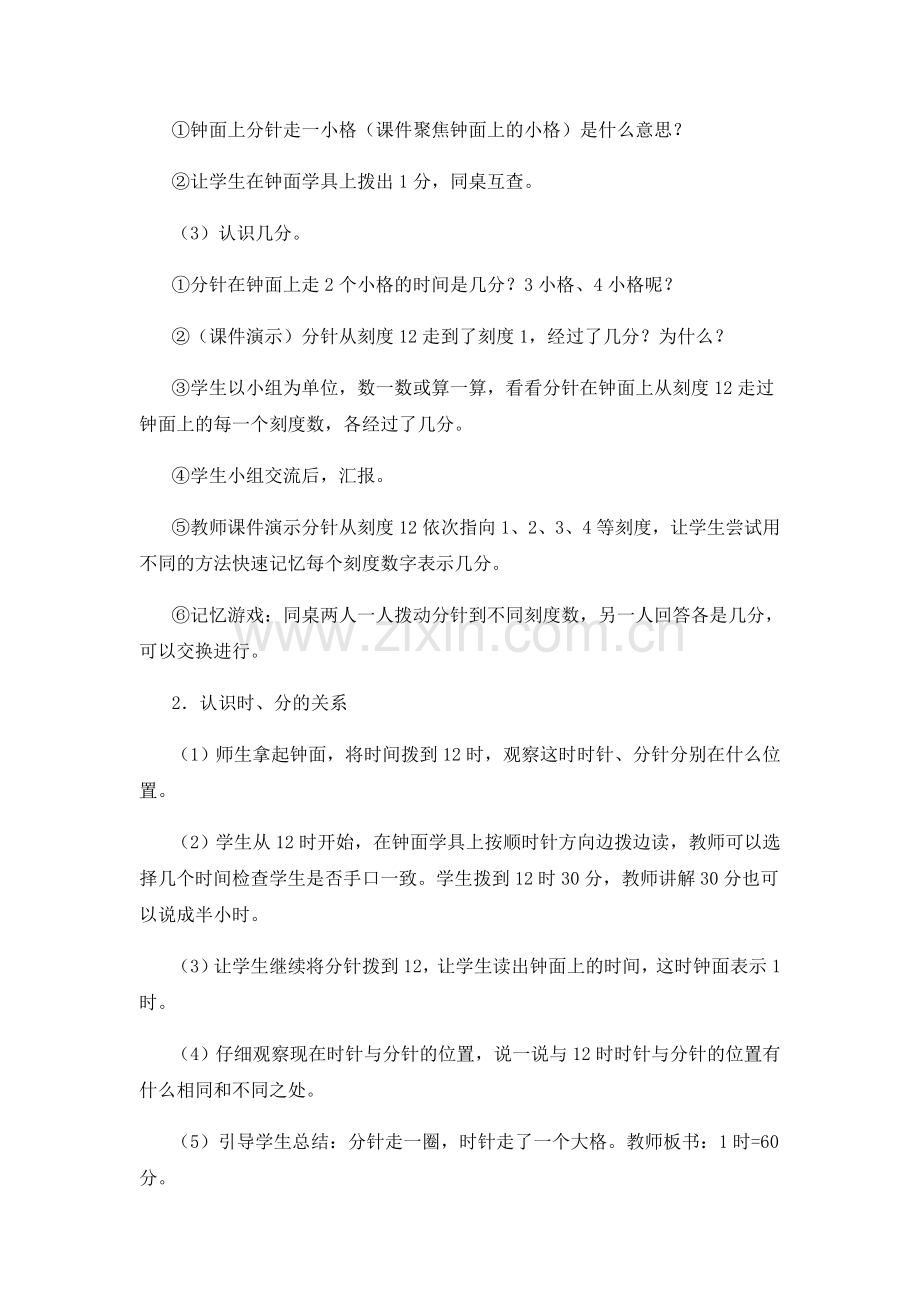 ①钟面上分针走一小格（课件聚焦钟面上的小格）是什么意思？

②让学生在钟面学具上拨出1分，同桌互查。

（3）认识几分。

①分针在钟面上走2个小格的时间是几分？3小格、4小格呢？

②（课件演示）分针从刻度12走到了刻度1，经过了几分？为什么？

③学生以小组为单位，数一数或算一算，看看分针在钟面上从刻度12走过钟面上的每一个刻度数，各经过了几分。

④学生小组交流后，汇报。

⑤教师课件演示分针从刻度12依次指向1、2、3、4等刻度，让学生尝试用不同的方法快速记忆每个刻度数字表示几分。

⑥记忆游戏：同桌两人一人拨动分针到不同刻度数，另一人回答各是几分，可以交换进行。

2．认识时、分的关系

（1）师生拿起钟面，将时间拨到12时，观察这时时针、分针分别在什么位置。

（2）学生从12时开始，在钟面学具上按顺时针方向边拨边读，教师可以选择几个时间检查学生是否手口一致。学生拨到12时30分，教师讲解30分也可以说成半小时。

（3）让学生继续将分针拨到12，让学生读出钟面上的时间，这时钟面表示1时。

（4）仔细观察现在时针与分针的位置，说一说与12时时针与分针的位置有什么相同和不同之处。

（5）引导学生总结：分针走一圈，时针走了一个大格。教师板书：1时=60分。

www.zixin.com.cn